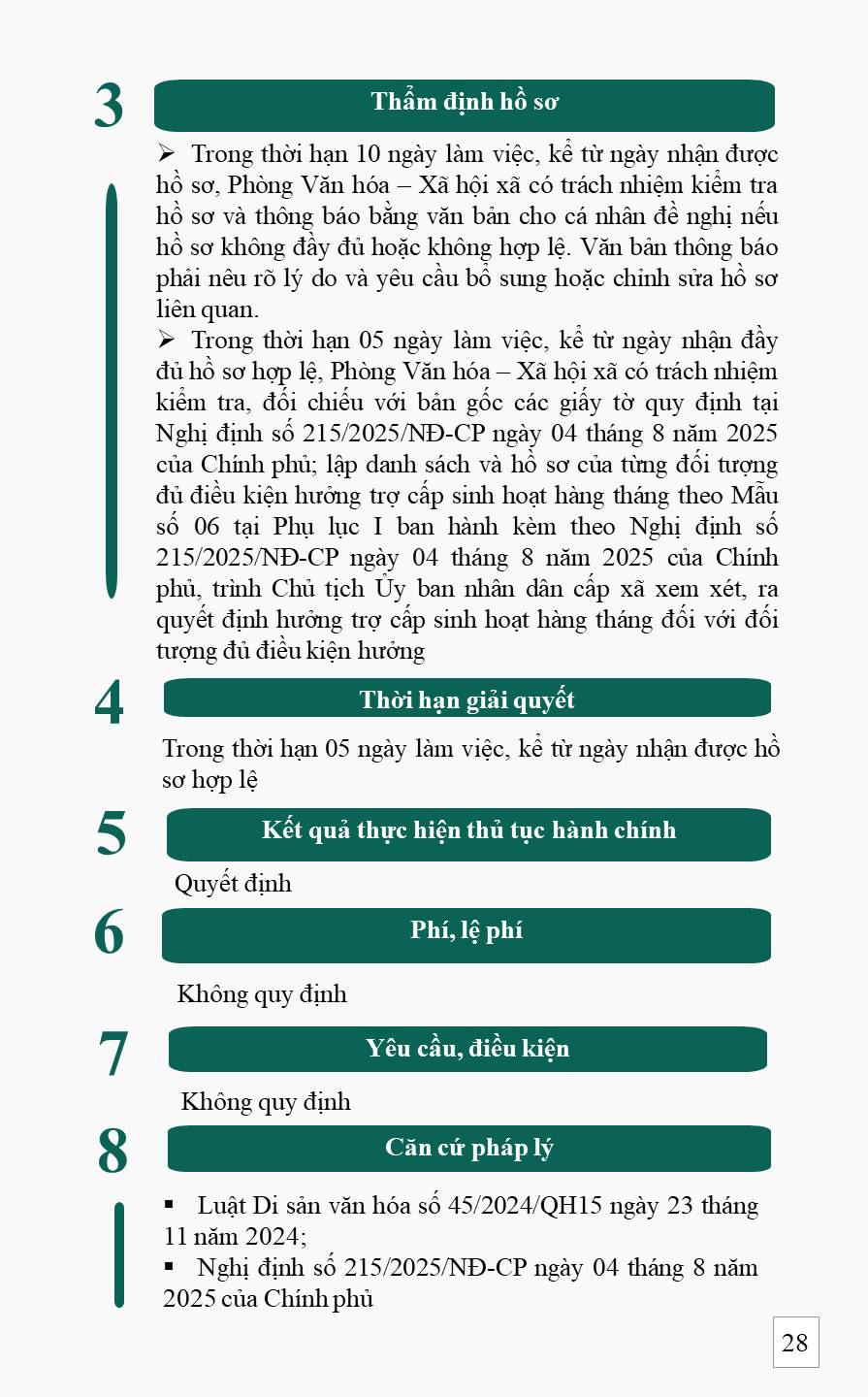 3

Thẩm định hồ sơ

➢ Trong thời hạn 10 ngày làm việc, kể từ ngày nhận được hồ sơ, Phòng Văn hóa – Xã hội xã có trách nhiệm kiểm tra hồ sơ và thông báo bằng văn bản cho cá nhân đề nghị nếu hồ sơ không đầy đủ hoặc không hợp lệ. Văn bản thông báo phải nêu rõ lý do và yêu cầu bổ sung hoặc chỉnh sửa hồ sơ liên quan.

➢ Trong thời hạn 05 ngày làm việc, kể từ ngày nhận đầy đủ hồ sơ hợp lệ, Phòng Văn hóa – Xã hội xã có trách nhiệm kiểm tra, đối chiếu với bản gốc các giấy tờ quy định tại Nghị định số 215/2025/NĐ-CP ngày 04 tháng 8 năm 2025 của Chính phủ; lập danh sách và hồ sơ của từng đối tượng đủ điều kiện hưởng trợ cấp sinh hoạt hàng tháng theo Mẫu số 06 tại Phụ lục I ban hành kèm theo Nghị định số 215/2025/NĐ-CP ngày 04 tháng 8 năm 2025 của Chính phủ, trình Chủ tịch Ủy ban nhân dân cấp xã xem xét, ra quyết định hưởng trợ cấp sinh hoạt hàng tháng đối với đối tượng đủ điều kiện hưởng

4

Thời hạn giải quyết

Trong thời hạn 05 ngày làm việc, kể từ ngày nhận được hồ sơ hợp lệ

5

Kết quả thực hiện thủ tục hành chính

Quyết định

6

Phí, lệ phí

Không quy định

7

Yêu cầu, điều kiện

Không quy định

8

Căn cứ pháp lý

▪ Luật Di sản văn hóa số 45/2024/QH15 ngày 23 tháng 11 năm 2024;

▪ Nghị định số 215/2025/NĐ-CP ngày 04 tháng 8 năm 2025 của Chính phủ

28